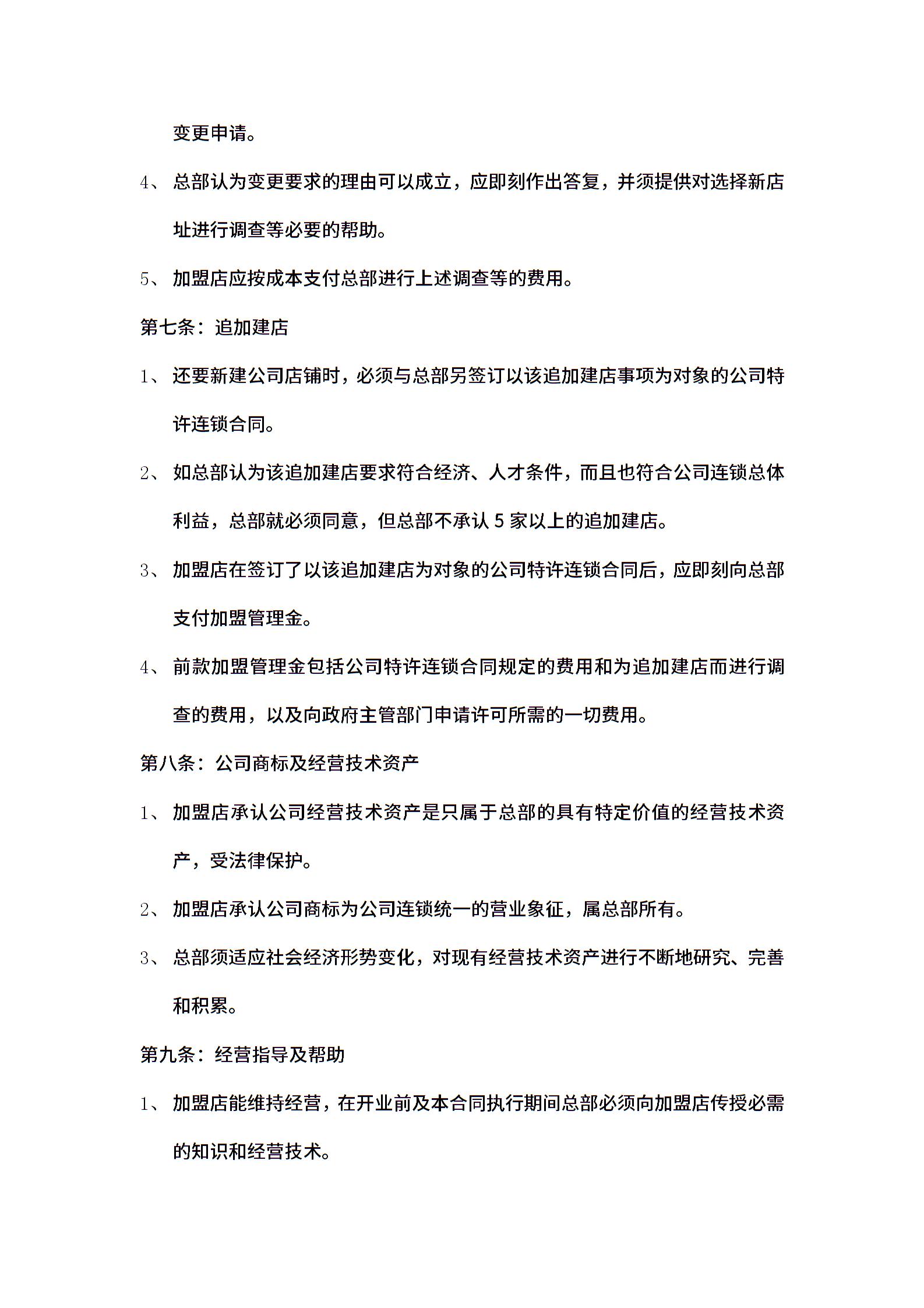 变更申请。

4、总部认为变更要求的理由可以成立，应即刻作出答复，并须提供对选择新店址进行调查等必要的帮助。

5、加盟店应按成本支付总部进行上述调查等的费用。

第七条：追加建店

1、还要新建公司店铺时，必须与总部另签订以该追加建店事项为对象的公司特许连锁合同。

2、如总部认为该追加建店要求符合经济、人才条件，而且也符合公司连锁总体利益，总部就必须同意，但总部不承认5家以上的追加建店。

3、加盟店在签订了以该追加建店为对象的公司特许连锁合同后，应即刻向总部支付加盟管理金。

4、前款加盟管理金包括公司特许连锁合同规定的费用和为追加建店而进行调查的费用，以及向政府主管部门申请许可所需的一切费用。

第八条：公司商标及经营技术资产

1、加盟店承认公司经营技术资产是只属于总部的具有特定价值的经营技术资产，受法律保护。

2、加盟店承认公司商标为公司连锁统一的营业象征，属总部所有。

3、总部须适应社会经济形势变化，对现有经营技术资产进行不断地研究、完善和积累。

第九条：经营指导及帮助

1、加盟店能维持经营，在开业前及本合同执行期间总部必须向加盟店传授必需的知识和经营技术。